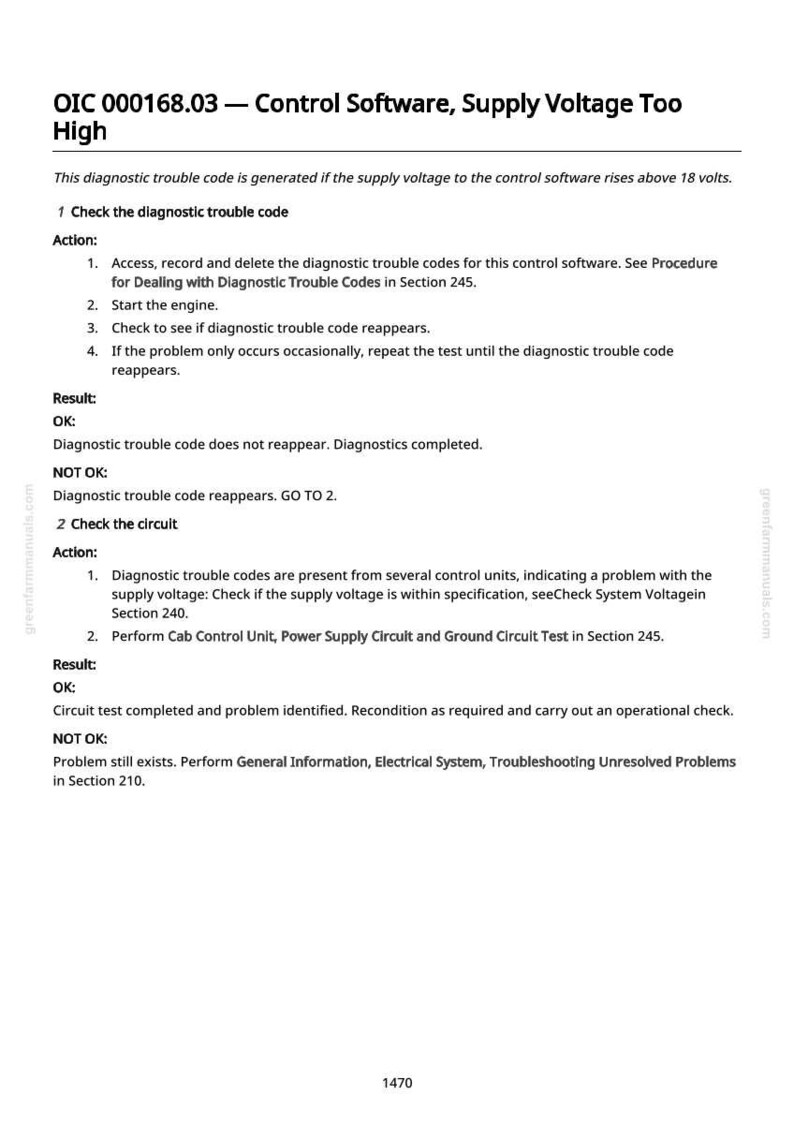 OIC 000168.03 — Control Software, Supply Voltage Too High

This diagnostic trouble code is generated if the supply voltage to the control software rises above 18 volts.

1 Check the diagnostic trouble code

Action:

1. Access, record and delete the diagnostic trouble codes for this control software. See Procedure for Dealing with Diagnostic Trouble Codes in Section 245.
2. Start the engine.
3. Check to see if diagnostic trouble code reappears.
4. If the problem only occurs occasionally, repeat the test until the diagnostic trouble code reappears.

Result:

OK:

Diagnostic trouble code does not reappear. Diagnostics completed.

NOT OK:

Diagnostic trouble code reappears. GO TO 2.

2 Check the circuit

Action:

1. Diagnostic trouble codes are present from several control units, indicating a problem with the supply voltage: Check if the supply voltage is within specification, seeCheck System Voltagein Section 240.
2. Perform Cab Control Unit, Power Supply Circuit and Ground Circuit Test in Section 245.

Result:

OK:

Circuit test completed and problem identified. Recondition as required and carry out an operational check.

NOT OK:

Problem still exists. Perform General Information, Electrical System, Troubleshooting Unresolved Problems in Section 210.

1470

greenfarmmanuals.com